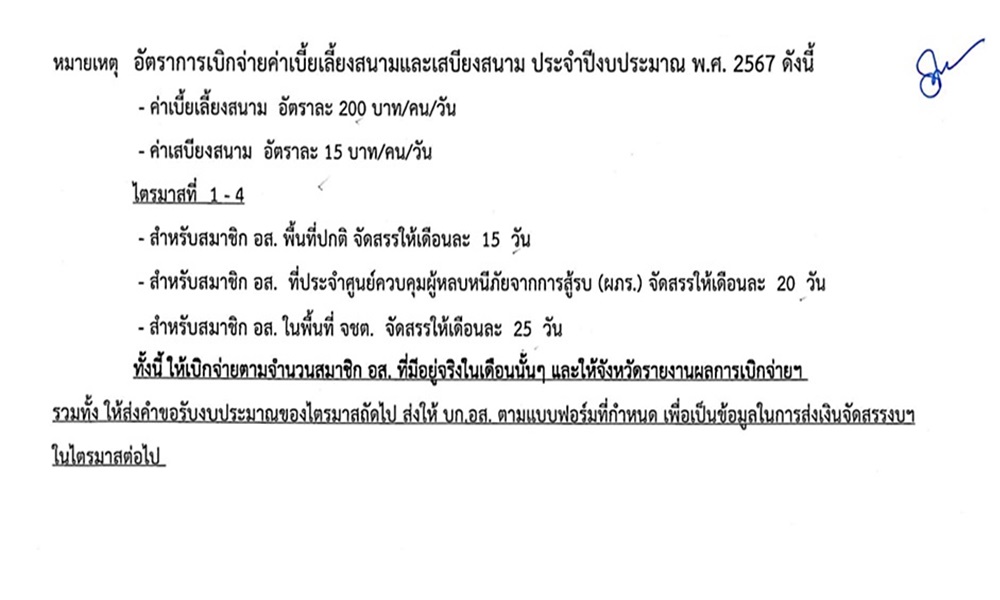 หมายเหตุ อัตราการเบิกจ่ายค่าเบี้ยเลี้ยงสนามและเสบียงสนาม ประจำปีงบประมาณ พ.ศ. 2567 ดังนี้

- ค่าเบี้ยเลี้ยงสนาม อัตราละ 200 บาท/คน/วัน

- ค่าเสบียงสนาม อัตราละ 15 บาท/คน/วัน

ไตรมาสที่ 1 - 4

- สำหรับสมาชิก อส. พื้นที่ปกติ จัดสรรให้เดือนละ 15 วัน

- สำหรับสมาชิก อส. ที่ประจำศูนย์ควบคุมผู้หลบหนีภัยจากการสู้รบ (ผภร.) จัดสรรให้เดือนละ 20 วัน

- สำหรับสมาชิก อส. ในพื้นที่ จชต. จัดสรรให้เดือนละ 25 วัน

ทั้งนี้ ให้เบิกจ่ายตามจำนวนสมาชิก อส. ที่มีอยู่จริงในเดือนนั้นๆ และให้จังหวัดรายงานผลการเบิกจ่ายฯ รวมทั้ง ให้ส่งคำขอรับงบประมาณของไตรมาสถัดไป ส่งให้ บก.อส. ตามแบบฟอร์มที่กำหนด เพื่อเป็นข้อมูลในการส่งเงินจัดสรรงบฯ ในไตรมาสต่อไป